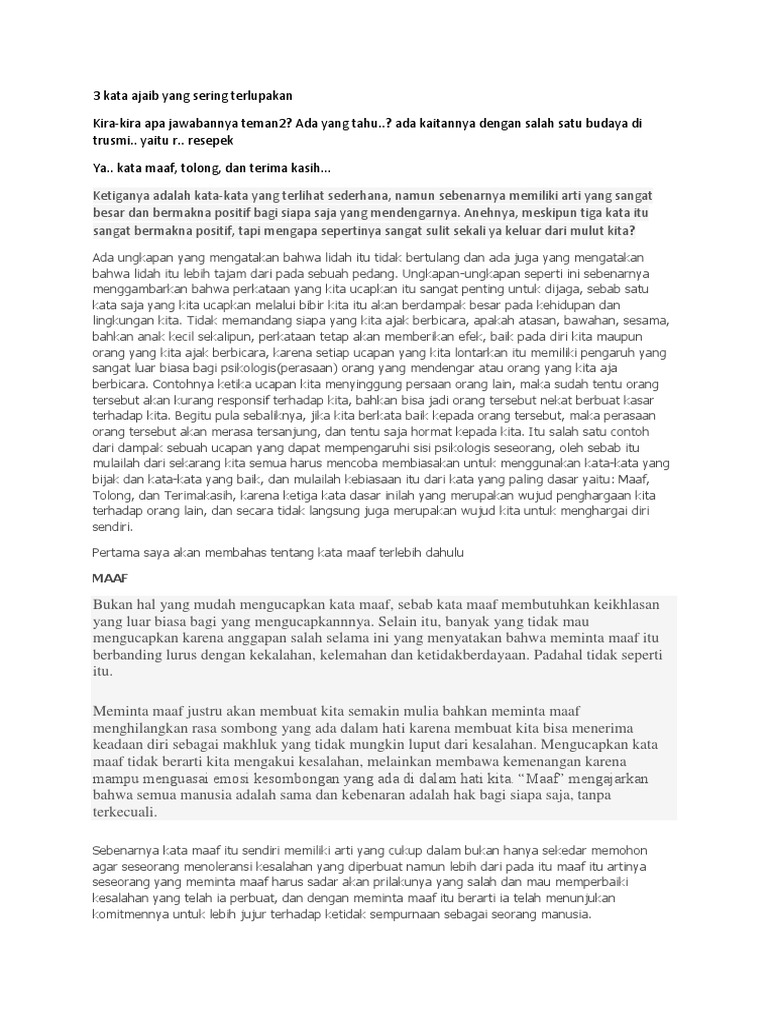 3 kata ajaib yang sering terlupakan

Kira-kira apa jawabannya teman2? Ada yang tahu..? ada kaitannya dengan salah satu budaya di trusmi.. yaitu r.. resepek

Ya.. kata maaf, tolong, dan terima kasih...

Ketiganya adalah kata-kata yang terlihat sederhana, namun sebenarnya memiliki arti yang sangat besar dan bermakna positif bagi siapa saja yang mendengarnya. Anehnya, meskipun tiga kata itu sangat bermakna positif, tapi mengapa sepertinya sangat sulit sekali ya keluar dari mulut kita?

Ada ungkapan yang mengatakan bahwa lidah itu tidak bertulang dan ada juga yang mengatakan bahwa lidah itu lebih tajam dari pada sebuah pedang. Ungkapan-ungkapan seperti ini sebenarnya menggambarkan bahwa perkataan yang kita ucapkan itu sangat penting untuk dijaga, sebab satu kata saja yang kita ucapkan melalui bibir kita itu akan berdampak besar pada kehidupan dan lingkungan kita. Tidak memandang siapa yang kita ajak berbicara, apakah atasan, bawahan, sesama, bahkan anak kecil sekalipun, perkataan tetap akan memberikan efek, baik pada diri kita maupun orang yang kita ajak berbicara, karena setiap ucapan yang kita lontarkan itu memiliki pengaruh yang sangat luar biasa bagi psikologis(perasaan) orang yang mendengar atau orang yang kita aja berbicara. Contohnya ketika ucapan kita menyinggung persaan orang lain, maka sudah tentu orang tersebut akan kurang responsif terhadap kita, bahkan bisa jadi orang tersebut nekat berbuat kasar terhadap kita. Begitu pula sebaliknya, jika kita berkata baik kepada orang tersebut, maka perasaan orang tersebut akan merasa tersanjung, dan tentu saja hormat kepada kita. Itu salah satu contoh dari dampak sebuah ucapan yang dapat mempengaruhi sisi psikologis seseorang, oleh sebab itu mulailah dari sekarang kita semua harus mencoba membiasakan untuk menggunakan kata-kata yang bijak dan kata-kata yang baik, dan mulailah kebiasaan itu dari kata yang paling dasar yaitu: Maaf, Tolong, dan Terimakasih, karena ketiga kata dasar inilah yang merupakan wujud penghargaan kita terhadap orang lain, dan secara tidak langsung juga merupakan wujud kita untuk menghargai diri sendiri.

Pertama saya akan membahas tentang kata maaf terlebih dahulu

MAAF

Bukan hal yang mudah mengucapkan kata maaf, sebab kata maaf membutuhkan keikhlasan yang luar biasa bagi yang mengucapkannnya. Selain itu, banyak yang tidak mau mengucapkan karena anggapan salah selama ini yang menyatakan bahwa meminta maaf itu berbanding lurus dengan kekalahan, kelemahan dan ketidakberdayaan. Padahal tidak seperti itu.

Meminta maaf justru akan membuat kita semakin mulia bahkan meminta maaf menghilangkan rasa sombong yang ada dalam hati karena membuat kita bisa menerima keadaan diri sebagai makhluk yang tidak mungkin luput dari kesalahan. Mengucapkan kata maaf tidak berarti kita mengakui kesalahan, melainkan membawa kemenangan karena mampu menguasai emosi kesombongan yang ada di dalam hati kita. “Maaf” mengajarkan bahwa semua manusia adalah sama dan kebenaran adalah hak bagi siapa saja, tanpa terkecuali.

Sebenarnya kata maaf itu sendiri memiliki arti yang cukup dalam bukan hanya sekedar memohon agar seseorang menoleransi kesalahan yang diperbuat namun lebih dari pada itu maaf itu artinya seseorang yang meminta maaf harus sadar akan prilakunya yang salah dan mau memperbaiki kesalahan yang telah ia perbuat, dan dengan meminta maaf itu berarti ia telah menunjukan komitmennya untuk lebih jujur terhadap ketidak sempurnaan sebagai seorang manusia.